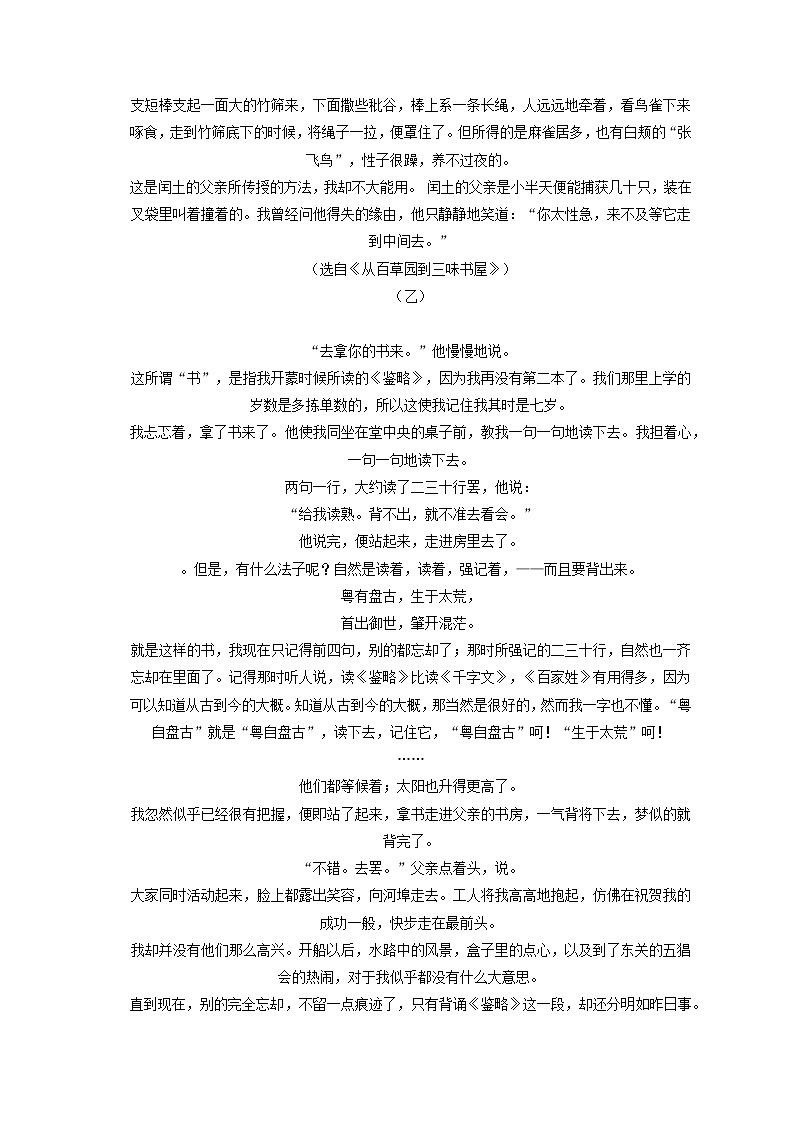 支短棒支起一面大的竹筛来，下面撒些秕谷，棒上系一条长绳，人远远地牵着，看鸟雀下来啄食，走到竹筛底下的时候，将绳子一拉，便罩住了。但所得的是麻雀居多，也有白颊的“张飞鸟”，性子很躁，养不过夜的。

这是闰土的父亲所传授的方法，我却不大能用。 闰土的父亲是小半天便能捕获几十只，装在叉袋里叫着撞着的。我曾经问他得失的缘由，他只静静地笑道：“你太性急，来不及等它走到中间去。”

（选自《从百草园到三味书屋》）

（乙）

“去拿你的书来。”他慢慢地说。

这所谓“书”，是指我开蒙时候所读的《鉴略》，因为我再没有第二本了。我们那里上学的岁数是多拣单数的，所以这使我记住我其时是七岁。

我忐忑着，拿了书来了。他使我同坐在堂中央的桌子前，教我一句一句地读下去。我担着心，一句一句地读下去。

两句一行，大约读了二三十行罢，他说：

“给我读熟。背不出，就不准去看会。”

他说完，便站起来，走进房里去了。

。但是，有什么法子呢？自然是读着，读着，强记着，——而且要背出来。

粤有盘古，生于太荒，

首出御世，肇开混茫。

就是这样的书，我现在只记得前四句，别的都忘却了；那时所强记的二三十行，自然也一齐忘却在里面了。记得那时听人说，读《鉴略》比读《千字文》，《百家姓》有用得多，因为可以知道从古到今的大概。知道从古到今的大概，那当然是很好的，然而我一字也不懂。“粤自盘古”就是“粤自盘古”，读下去，记住它，“粤自盘古”呵！“生于太荒”呵！

……

他们都等候着；太阳也升得更高了。

我忽然似乎已经很有把握，便即站了起来，拿书走进父亲的书房，一气背将下去，梦似的就背完了。

“不错。去罢。”父亲点着头，说。

大家同时活动起来，脸上都露出笑容，向河埠走去。工人将我高高地抱起，仿佛在祝贺我的成功一般，快步走在最前头。

我却并没有他们那么高兴。开船以后，水路中的风景，盒子里的点心，以及到了东关的五猖会的热闹，对于我似乎都没有什么大意思。

直到现在，别的完全忘却，不留一点痕迹了，只有背诵《鉴略》这一段，却还分明如昨日事。